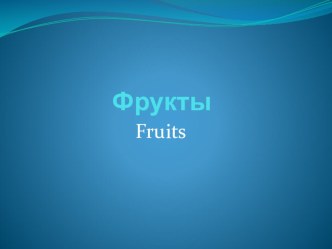 Фрукты

Fruits